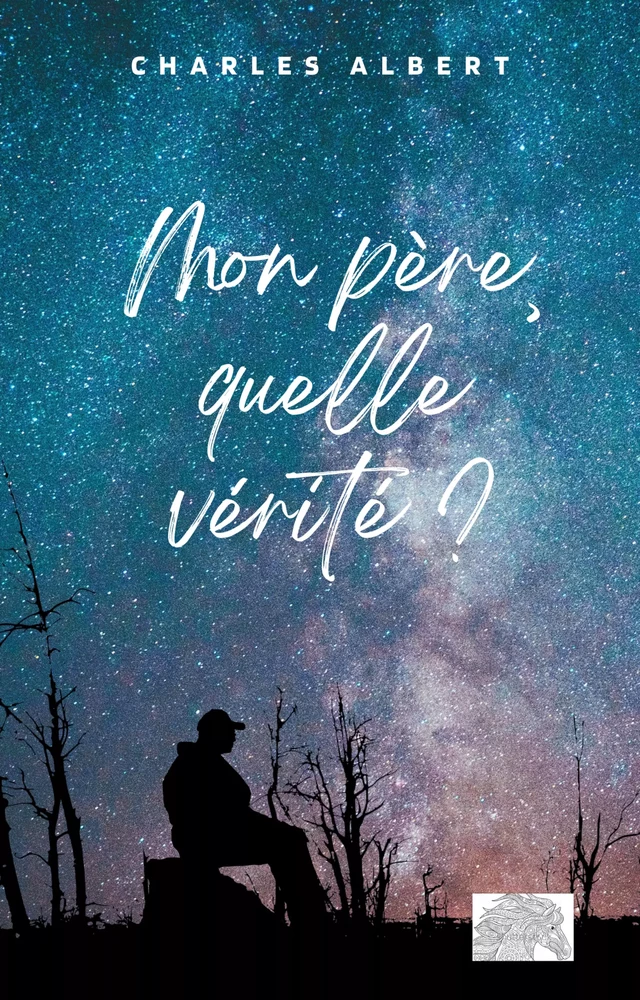 CHARLES ALBERT

Mon père, quelle vérité ?